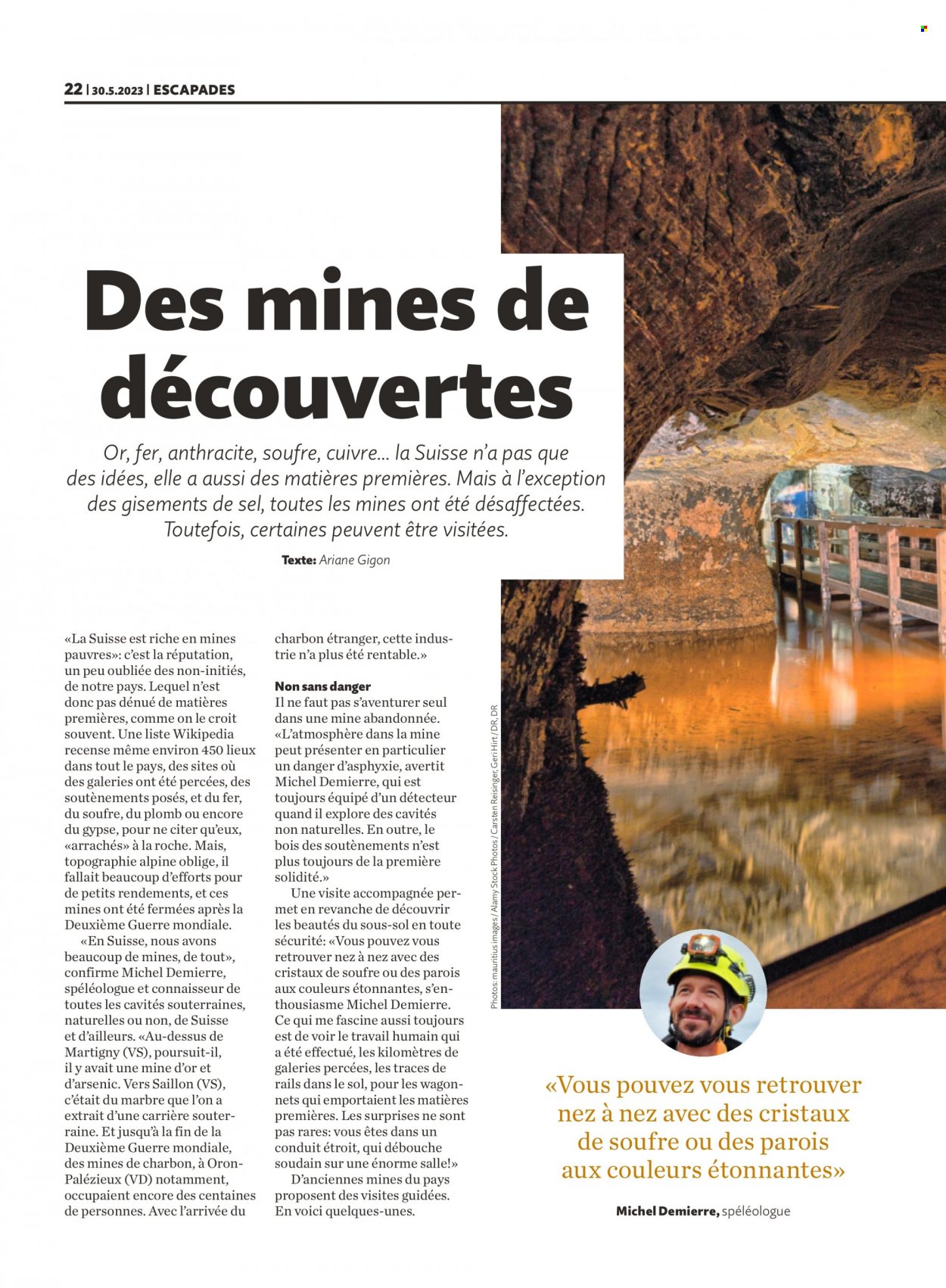 22 | 30.5.2023 | ESCAPADES

Des mines de découvertes

Or, fer, anthracite, soufre, cuivre... la Suisse n'a pas que des idées, elle a aussi des matières premières. Mais à l'exception des gisements de sel, toutes les mines ont été désaffectées. Toutefois, certaines peuvent être visitées.

Texte: Ariane Gigon

«La Suisse est riche en mines pauvres»: c'est la réputation, un peu oubliée des non-initiés, de notre pays. Lequel n'est donc pas dénué de matières premières, comme on le croit souvent. Une liste Wikipedia recense même environ 450 lieux dans tout le pays, des sites où des galeries ont été percées, des soutènements posés, et du fer, du soufre, du plomb ou encore du gypse, pour ne citer qu'eux, «arrachés» à la roche. Mais, topographie alpine oblige, il fallait beaucoup d'efforts pour de petits rendements, et ces mines ont été fermées après la Deuxième Guerre mondiale.

«En Suisse, nous avons beaucoup de mines, de tout», confirme Michel Demierre, spéléologue et connaisseur de toutes les cavités souterraines, naturelles ou non, de Suisse et d'ailleurs. «Au-dessus de Martigny (VS), poursuit-il, il y avait une mine d'or et d'arsenic. Vers Saillon (VS), c'était du marbre que l'on a extrait d'une carrière souterraine. Et jusqu'à la fin de la Deuxième Guerre mondiale, des mines de charbon, à Oron-Palézieux (VD) notamment, occupaient encore des centaines de personnes. Avec l'arrivée du charbon étranger, cette industrie n'a plus été rentable.»

Non sans danger
Il ne faut pas s'aventurer seul dans une mine abandonnée. «L'atmosphère dans la mine peut présenter en particulier un danger d'asphyxie, avertit Michel Demierre, qui est toujours équipé d'un détecteur quand il explore des cavités non naturelles. En outre, le bois des soutènements n'est plus toujours de la première solidité.»

Une visite accompagnée permet en revanche de découvrir les beautés du sous-sol en toute sécurité: «Vous pouvez vous retrouver nez à nez avec des cristaux de soufre ou des parois aux couleurs étonnantes, s'enthousiasme Michel Demierre. Ce qui me fascine aussi toujours est de voir le travail humain qui a été effectué, les kilomètres de galeries percées, les traces de rails dans le sol, pour les wagonnets qui emportaient les matières premières. Les surprises ne sont pas rares: vous êtes dans un conduit étroit, qui débouche soudain sur une énorme salle!»

D'anciennes mines du pays proposent des visites guidées. En voici quelques-unes.

Photos: mauritius images / Alamy Stock Photos / Carsten Reisinger, Geri Hirt / DR, DR

«Vous pouvez vous retrouver nez à nez avec des cristaux de soufre ou des parois aux couleurs étonnantes»

Michel Demierre, spéléologue